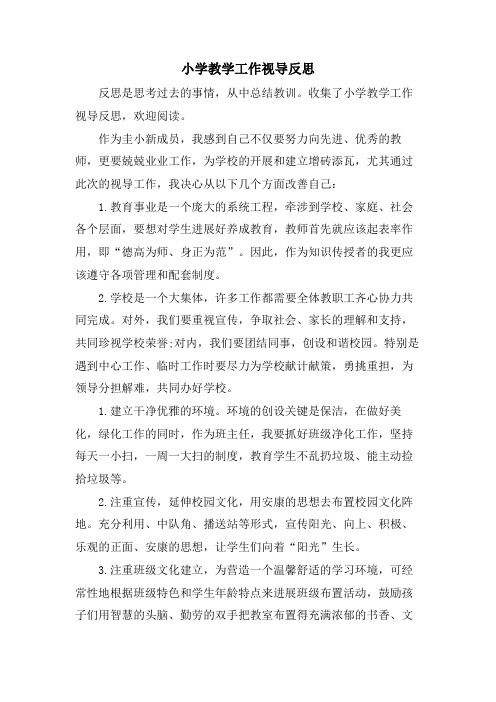 小学教学工作视导反思

反思是思考过去的事情，从中总结教训。收集了小学教学工作视导反思，欢迎阅读。

作为圭小新成员，我感到自己不仅要努力向先进、优秀的教师，更要兢兢业业工作，为学校的开展和建立增砖添瓦，尤其通过此次的视导工作，我决心从以下几个方面改善自己：

1.教育事业是一个庞大的系统工程，牵涉到学校、家庭、社会各个层面，要想对学生进展好养成教育，教师首先就应该起表率作用，即“德高为师、身正为范”。因此，作为知识传授者的我更应该遵守各项管理和配套制度。

2.学校是一个大集体，许多工作都需要全体教职工齐心协力共同完成。对外，我们要重视宣传，争取社会、家长的理解和支持，共同珍视学校荣誉;对内，我们要团结同事，创设和谐校园。特别是遇到中心工作、临时工作时要尽力为学校献计献策，勇挑重担，为领导分担解难，共同办好学校。

1.建立干净优雅的环境。环境的创设关键是保洁，在做好美化，绿化工作的同时，作为班主任，我要抓好班级净化工作，坚持每天一小扫，一周一大扫的制度，教育学生不乱扔垃圾、能主动捡拾垃圾等。

2.注重宣传，延伸校园文化，用安康的思想去布置校园文化阵地。充分利用、中队角、播送站等形式，宣传阳光、向上、积极、乐观的正面、安康的思想，让学生们向着“阳光”生长。

3.注重班级文化建立，为营造一个温馨舒适的学习环境，可经常性地根据班级特色和学生年龄特点来进展班级布置活动，鼓励孩子们用智慧的头脑、勤劳的双手把教室布置得充满浓郁的书香、文